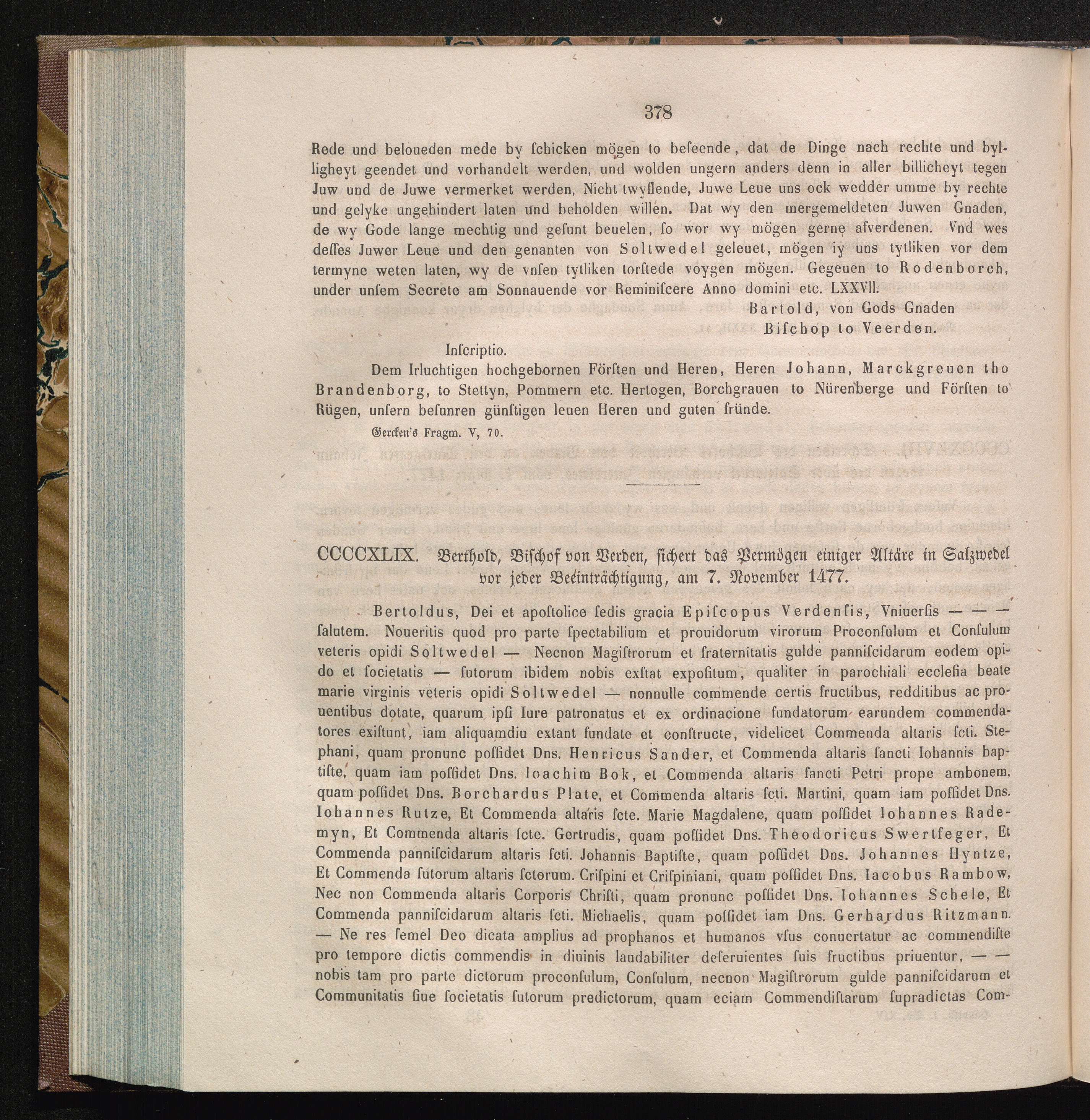 378

Rede und beloueden mede by ſchicken mögen to beſeende, dat de Dinge nach rechte und bylligheyt geendet und vorhandelt werden, und wolden ungern anders denn in aller billicheyt tegen Juw und de Juwe vermerket werden, Nicht twyflende, Juwe Leue uns ock wedder umme by rechte und gelyke ungehindert laten und beholden willen. Dat wy den mergemeldeten Juwen Gnaden, de wy Gode lange mechtig und geſunt beuelen, ſo wor wy mögen gerne afverdenen. Vnd wes deſſes Juwer Leue und den genanten von Soltwedel geleuet, mögen iy uns tytliken vor dem termyne weten laten, wy de vnſen tytliken torſtede voygen mögen. Gegeuen to Rodenborch, under unſem Secrete am Sonnauende vor Reminiſcere Anno domini etc. LXXVII.

Bartold, von Gods Gnaden
Biſchop to Veerden.

Inſcriptio.

Dem Irluchtigen hochgebornen Förſten und Heren, Heren Johann, Marckgreuen tho Brandenborg, to Stettyn, Pommern etc. Hertogen, Borchgrauen to Nürenberge und Förſten to Rügen, unſern beſunren günſtigen leuen Heren und guten fründe.

Gercken's Fragm. V, 70.

CCCCXLIX. Berthold, Biſchof von Verden, ſichert das Vermögen einiger Altäre in Salzwedel vor jeder Beeinträchtigung, am 7. November 1477.

Bertoldus, Dei et apoſtolice ſedis gracia Epiſcopus Verdenſis, Vniuerſis — — — ſalutem. Noueritis quod pro parte ſpectabilium et prouidorum virorum Proconſulum et Conſulum veteris opidi Soltwedel — Necnon Magiſtrorum et fraternitatis gulde panniſcidarum eodem opido et ſocietatis — ſutorum ibidem nobis exſtat expoſitum, qualiter in parochiali eccleſia beate marie virginis veteris opidi Soltwedel — nonnulle commende certis fructibus, redditibus ac prouentibus dotate, quarum ipſi Iure patronatus et ex ordinacione fundatorum earundem commendatores exiſtunt, iam aliquamdiu extant fundate et conſtructe, videlicet Commenda altaris ſcti. Stephani, quam pronunc poſſidet Dns. Henricus Sander, et Commenda altaris ſancti Iohannis baptiſte, quam iam poſſidet Dns. Ioachim Bok, et Commenda altaris ſancti Petri prope ambonem, quam poſſidet Dns. Borchardus Plate, et Commenda altaris ſcti. Martini, quam iam poſſidet Dns. Iohannes Rutze, Et Commenda altaris ſcte. Marie Magdalene, quam poſſidet Iohannes Rademyn, Et Commenda altaris ſcte. Gertrudis, quam poſſidet Dns. Theodoricus Swertfeger, Et Commenda panniſcidarum altaris ſcti. Johannis Baptiſte, quam poſſidet Dns. Johannes Hyntze, Et Commenda ſutorum altaris ſctorum. Criſpini et Criſpiniani, quam poſſidet Dns. Iacobus Rambow, Nec non Commenda altaris Corporis Chriſti, quam pronunc poſſidet Dns. Iohannes Schele, Et Commenda panniſcidarum altaris ſcti. Michaelis, quam poſſidet iam Dns. Gerhardus Ritzmann. — Ne res ſemel Deo dicata amplius ad prophanos et humanos vſus conuertatur ac commendiſte pro tempore dictis commendis in diuinis laudabiliter deſeruientes ſuis fructibus priuentur, — — nobis tam pro parte dictorum proconſulum, Conſulum, necnon Magiſtrorum gulde panniſcidarum et Communitatis ſiue ſocietatis ſutorum predictorum, quam eciam Commendiſtarum ſupradictas Com-